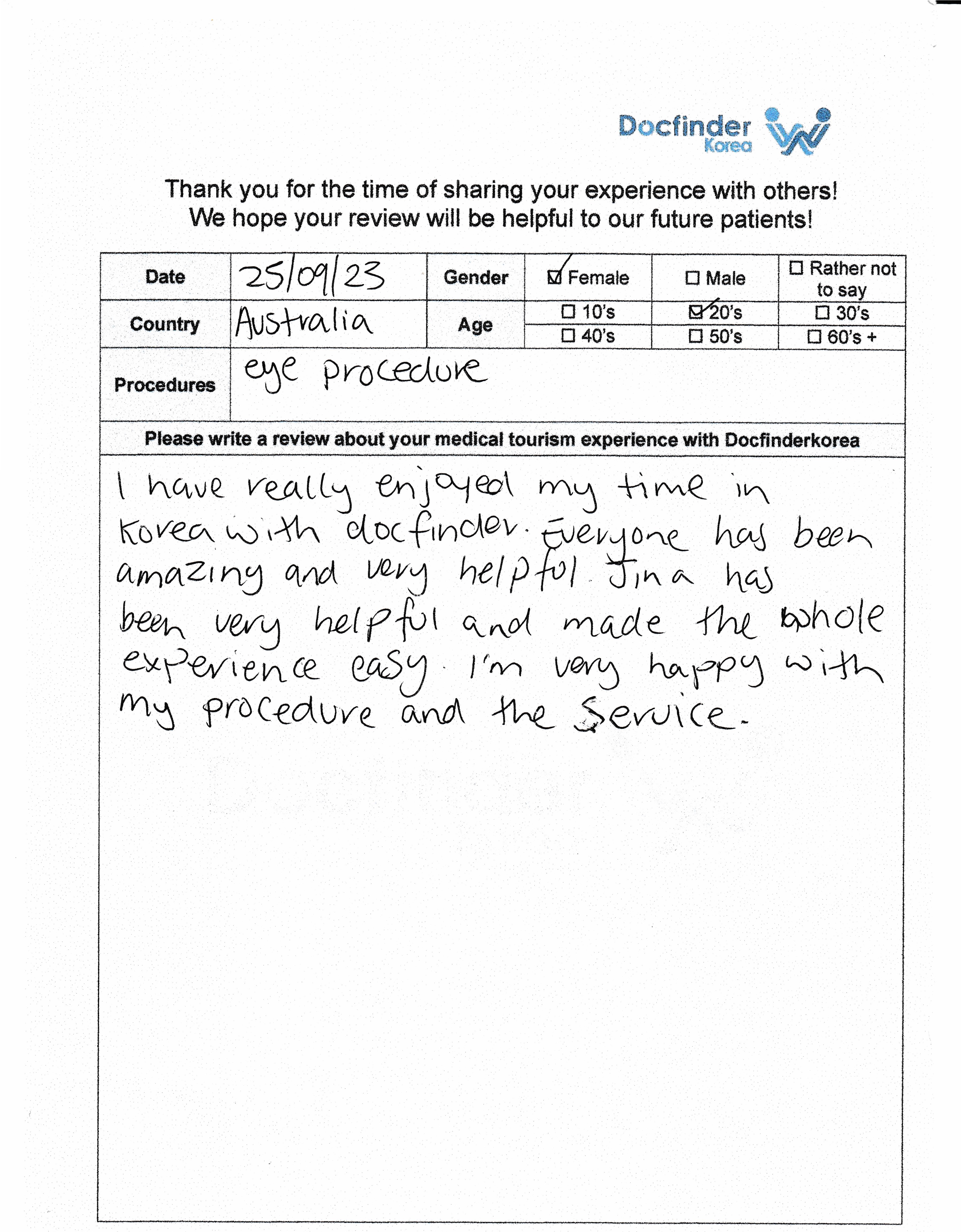 Docfinder
Korea

Thank you for the time of sharing your experience with others!
We hope your review will be helpful to our future patients!

Date 25/09/23
Gender ☑ Female ☐ Male ☐ Rather not to say
Country Australia
Age ☐ 10's ☑ 20's ☐ 30's ☐ 40's ☐ 50's ☐ 60's +
Procedures eye procedure

Please write a review about your medical tourism experience with Docfinderkorea

I have really enjoyed my time in Korea with docfinder. Everyone has been amazing and very helpful. Jina has been very helpful and made the whole experience easy. I'm very happy with my procedure and the Service.